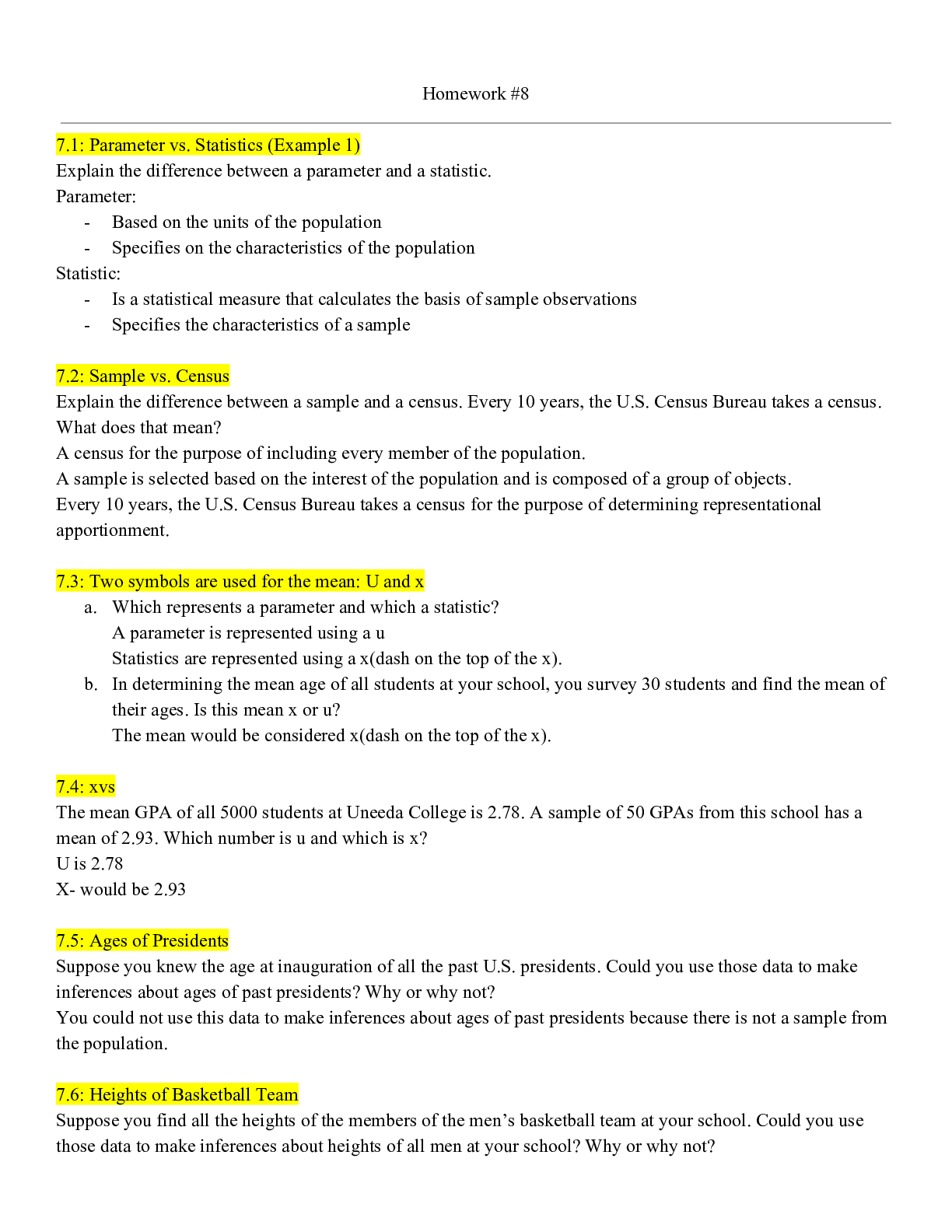 Homework #8

7.1: Parameter vs. Statistics (Example 1)
Explain the difference between a parameter and a statistic.
Parameter:
- Based on the units of the population
- Specifies on the characteristics of the population
Statistic:
- Is a statistical measure that calculates the basis of sample observations
- Specifies the characteristics of a sample

7.2: Sample vs. Census
Explain the difference between a sample and a census. Every 10 years, the U.S. Census Bureau takes a census. What does that mean?
A census for the purpose of including every member of the population.
A sample is selected based on the interest of the population and is composed of a group of objects.
Every 10 years, the U.S. Census Bureau takes a census for the purpose of determining representational apportionment.

7.3: Two symbols are used for the mean: U and x
a. Which represents a parameter and which a statistic?
A parameter is represented using a u
Statistics are represented using a x(dash on the top of the x).
b. In determining the mean age of all students at your school, you survey 30 students and find the mean of their ages. Is this mean x or u?
The mean would be considered x(dash on the top of the x).

7.4: xvs
The mean GPA of all 5000 students at Uneeda College is 2.78. A sample of 50 GPAs from this school has a mean of 2.93. Which number is u and which is x?
U is 2.78
X- would be 2.93

7.5: Ages of Presidents
Suppose you knew the age at inauguration of all the past U.S. presidents. Could you use those data to make inferences about ages of past presidents? Why or why not?
You could not use this data to make inferences about ages of past presidents because there is not a sample from the population.

7.6: Heights of Basketball Team
Suppose you find all the heights of the members of the men's basketball team at your school. Could you use those data to make inferences about heights of all men at your school? Why or why not?